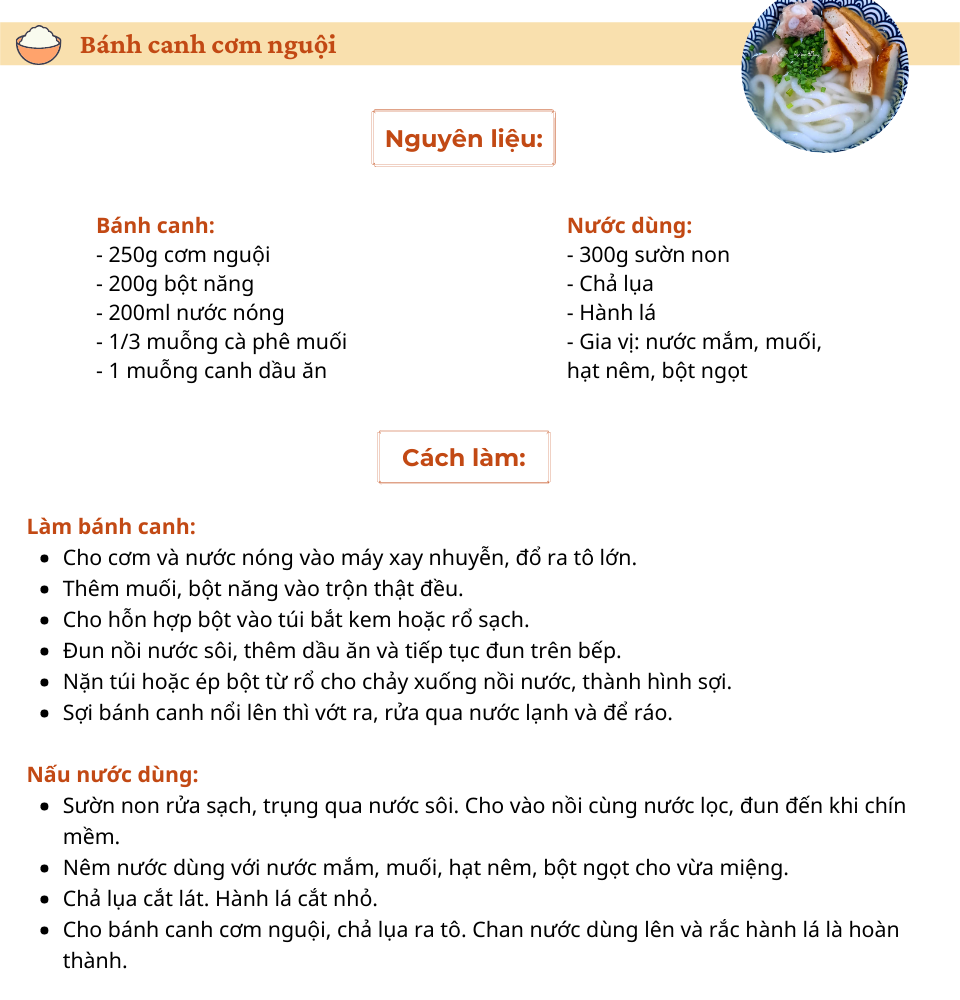 Bánh canh cơm nguội

Nguyên liệu:

Bánh canh:
- 250g cơm nguội
- 200g bột năng
- 200ml nước nóng
- 1/3 muỗng cà phê muối
- 1 muỗng canh dầu ăn

Nước dùng:
- 300g sườn non
- Chả lụa
- Hành lá
- Gia vị: nước mắm, muối, hạt nêm, bột ngọt

Cách làm:

Làm bánh canh:
- Cho cơm và nước nóng vào máy xay nhuyễn, đổ ra tô lớn.
- Thêm muối, bột năng vào trộn thật đều.
- Cho hỗn hợp bột vào túi bắt kem hoặc rổ sạch.
- Đun nồi nước sôi, thêm dầu ăn và tiếp tục đun trên bếp.
- Nặn túi hoặc ép bột từ rổ cho chảy xuống nồi nước, thành hình sợi.
- Sợi bánh canh nổi lên thì vớt ra, rửa qua nước lạnh và để ráo.

Nấu nước dùng:
- Sườn non rửa sạch, trụng qua nước sôi. Cho vào nồi cùng nước lọc, đun đến khi chín mềm.
- Nêm nước dùng với nước mắm, muối, hạt nêm, bột ngọt cho vừa miệng.
- Chả lụa cắt lát. Hành lá cắt nhỏ.
- Cho bánh canh cơm nguội, chả lụa ra tô. Chan nước dùng lên và rắc hành lá là hoàn thành.